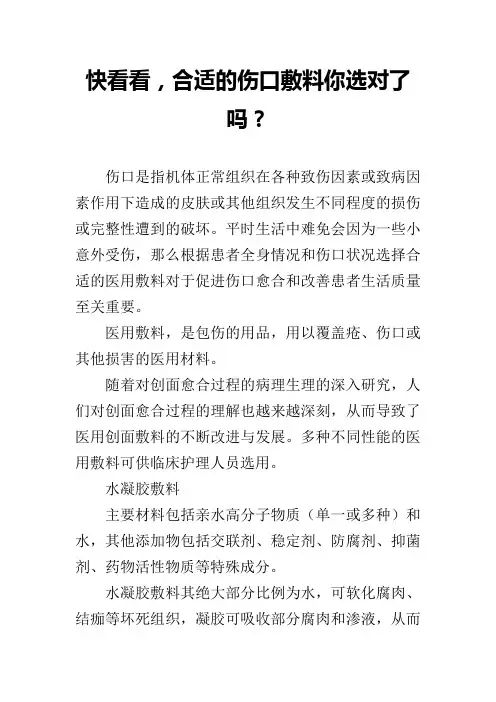 快看看，合适的伤口敷料你选对了吗？

伤口是指机体正常组织在各种致伤因素或致病因素作用下造成的皮肤或其他组织发生不同程度的损伤或完整性遭到的破坏。平时生活中难免会因为一些小意外受伤，那么根据患者全身情况和伤口状况选择合适的医用敷料对于促进伤口愈合和改善患者生活质量至关重要。

医用敷料，是包伤的用品，用以覆盖疮、伤口或其他损害的医用材料。

随着对创面愈合过程的病理生理的深入研究，人们对创面愈合过程的理解也越来越深刻，从而导致了医用创面敷料的不断改进与发展。多种不同性能的医用敷料可供临床护理人员选用。

水凝胶敷料

主要材料包括亲水高分子物质（单一或多种）和水，其他添加物包括交联剂、稳定剂、防腐剂、抑菌剂、药物活性物质等特殊成分。

水凝胶敷料其绝大部分比例为水，可软化腐肉、结痂等坏死组织，凝胶可吸收部分腐肉和渗液，从而